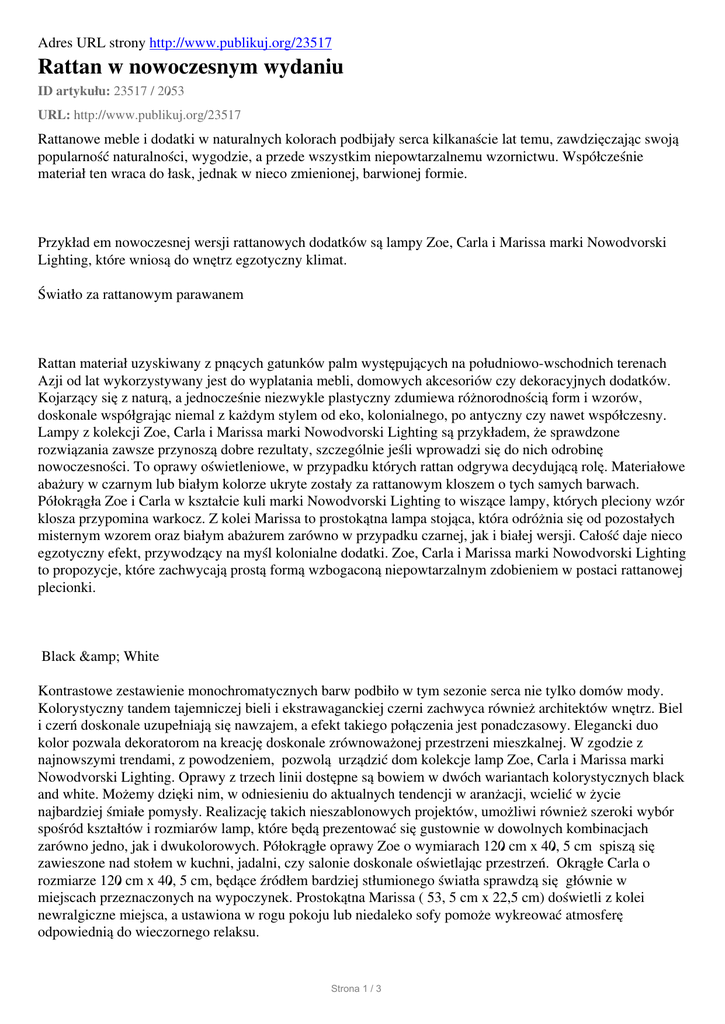 Adres URL strony http://www.publikuj.org/23517

Rattan w nowoczesnym wydaniu

ID artykułu: 23517 / 2053

URL: http://www.publikuj.org/23517

Rattanowe meble i dodatki w naturalnych kolorach podbijały serca kilkanaście lat temu, zawdzięczając swoją popularność naturalności, wygodzie, a przede wszystkim niepowtarzalnemu wzornictwu. Współcześnie materiał ten wraca do łask, jednak w nieco zmienionej, barwionej formie.

Przykład em nowoczesnej wersji rattanowych dodatków są lampy Zoe, Carla i Marissa marki Nowodvorski Lighting, które wniosą do wnętrz egzotyczny klimat.

Światło za rattanowym parawanem

Rattan materiał uzyskiwany z pnących gatunków palm występujących na południowo-wschodnich terenach Azji od lat wykorzystywany jest do wyplatania mebli, domowych akcesoriów czy dekoracyjnych dodatków. Kojarzący się z naturą, a jednocześnie niezwykle plastyczny zdumiewa różnorodnością form i wzorów, doskonale współgrając niemal z każdym stylem od eko, kolonialnego, po antyczny czy nawet współczesny. Lampy z kolekcji Zoe, Carla i Marissa marki Nowodvorski Lighting są przykładem, że sprawdzone rozwiązania zawsze przynoszą dobre rezultaty, szczególnie jeśli wprowadzi się do nich odrobinę nowoczesności. To oprawy oświetleniowe, w przypadku których rattan odgrywa decydującą rolę. Materiałowe abażury w czarnym lub białym kolorze ukryte zostały za rattanowym kloszem o tych samych barwach. Półokrągła Zoe i Carla w kształcie kuli marki Nowodvorski Lighting to wiszące lampy, których pleciony wzór klosza przypomina warkocz. Z kolei Marissa to prostokątna lampa stojąca, która odróżnia się od pozostałych misternym wzorem oraz białym abażurem zarówno w przypadku czarnej, jak i białej wersji. Całość daje nieco egzotyczny efekt, przywodzący na myśl kolonialne dodatki. Zoe, Carla i Marissa marki Nowodvorski Lighting to propozycje, które zachwycają prostą formą wzbogaconą niepowtarzalnym zdobieniem w postaci rattanowej plecionki.

Black &amp; White

Kontrastowe zestawienie monochromatycznych barw podbiło w tym sezonie serca nie tylko domów mody. Kolorystyczny tandem tajemniczej bieli i ekstrawaganckiej czerni zachwyca również architektów wnętrz. Biel i czerń doskonale uzupełniają się nawzajem, a efekt takiego połączenia jest ponadczasowy. Elegancki duo kolor pozwala dekoratorom na kreację doskonale zrównoważonej przestrzeni mieszkalnej. W zgodzie z najnowszymi trendami, z powodzeniem, pozwolą urządzić dom kolekcje lamp Zoe, Carla i Marissa marki Nowodvorski Lighting. Oprawy z trzech linii dostępne są bowiem w dwóch wariantach kolorystycznych black and white. Możemy dzięki nim, w odniesieniu do aktualnych tendencji w aranżacji, wcielić w życie najbardziej śmiałe pomysły. Realizację takich nieszablonowych projektów, umożliwi również szeroki wybór spośród kształtów i rozmiarów lamp, które będą prezentować się gustownie w dowolnych kombinacjach zarówno jedno, jak i dwukolorowych. Półokrągłe oprawy Zoe o wymiarach 120 cm x 40, 5 cm spiszą się zawieszone nad stołem w kuchni, jadalni, czy salonie doskonale oświetlając przestrzeń. Okrągłe Carla o rozmiarze 120 cm x 40, 5 cm, będące źródłem bardziej stłumionego światła sprawdzą się głównie w miejscach przeznaczonych na wypoczynek. Prostokątna Marissa ( 53, 5 cm x 22,5 cm) doświetli z kolei newralgiczne miejsca, a ustawiona w rogu pokoju lub niedaleko sofy pomoże wykreować atmosferę odpowiednią do wieczornego relaksu.

Strona 1 / 3